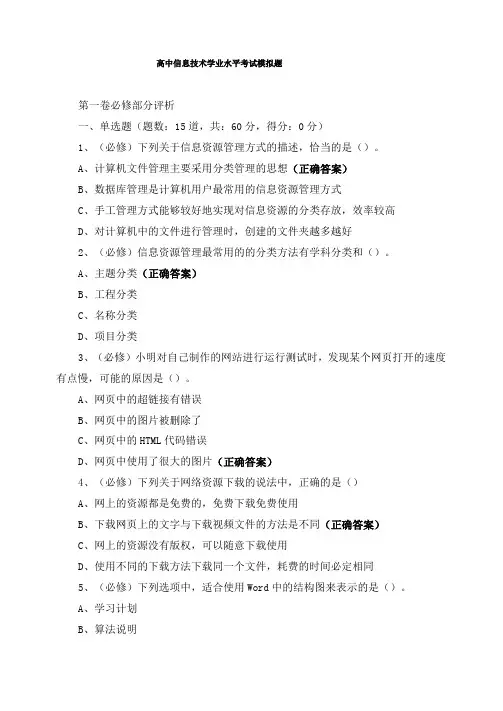 高中信息技术学业水平考试模拟题

第一卷必修部分评析

一、单选题（题数：15 道，共：60 分，得分：0 分）

1、（必修）下列关于信息资源管理方式的描述，恰当的是（）。

A、计算机文件管理主要采用分类管理的思想（正确答案）

B、数据库管理是计算机用户最常用的信息资源管理方式

C、手工管理方式能够较好地实现对信息资源的分类存放，效率较高

D、对计算机中的文件进行管理时，创建的文件夹越多越好

2、（必修）信息资源管理最常用的的分类方法有学科分类和（）。

A、主题分类（正确答案）

B、工程分类

C、名称分类

D、项目分类

3、（必修）小明对自己制作的网站进行运行测试时，发现某个网页打开的速度有点慢，可能的原因是（）。

A、网页中的超链接有错误

B、网页中的图片被删除了

C、网页中的 HTML 代码错误

D、网页中使用了很大的图片（正确答案）

4、（必修）下列关于网络资源下载的说法中，正确的是（）

A、网上的资源都是免费的，免费下载免费使用

B、下载网页上的文字与下载视频文件的方法是不同（正确答案）

C、网上的资源没有版权，可以随意下载使用

D、使用不同的下载方法下载同一个文件，耗费的时间必定相同

5、（必修）下列选项中，适合使用 Word 中的结构图来表示的是（）。

A、学习计划

B、算法说明